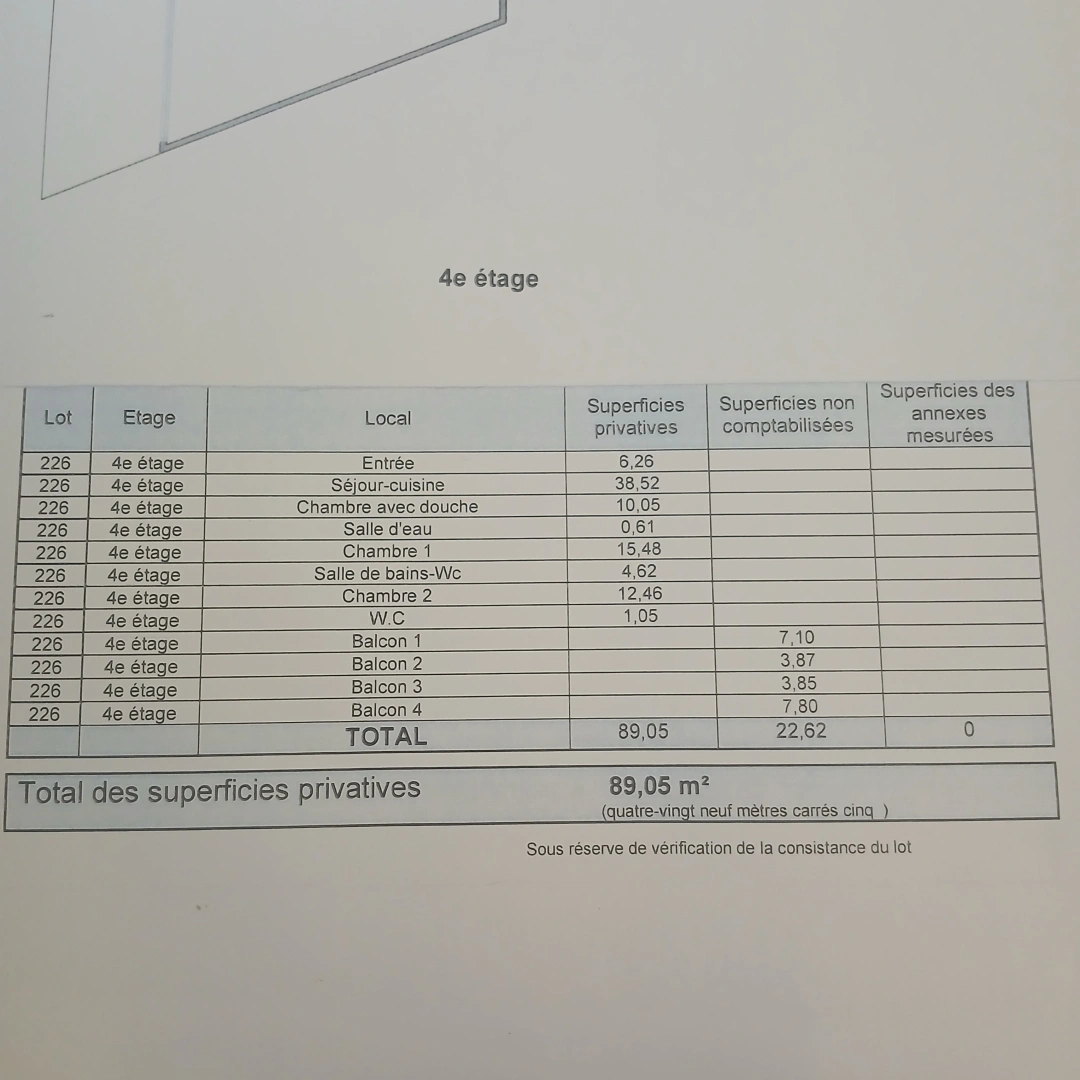 4e étage

| Lot | Etage | Local | Superficies privatives | Superficies non comptabilisées | Superficies des annexes mesurées |
|---|---|---|---|---|---|
| 226 | 4e étage | Entrée | 6,26 | | |
| 226 | 4e étage | Séjour-cuisine | 38,52 | | |
| 226 | 4e étage | Chambre avec douche | 10,05 | | |
| 226 | 4e étage | Salle d'eau | 0,61 | | |
| 226 | 4e étage | Chambre 1 | 15,48 | | |
| 226 | 4e étage | Salle de bains-Wc | 4,62 | | |
| 226 | 4e étage | Chambre 2 | 12,46 | | |
| 226 | 4e étage | W.C | 1,05 | | |
| 226 | 4e étage | Balcon 1 | | 7,10 | |
| 226 | 4e étage | Balcon 2 | | 3,87 | |
| 226 | 4e étage | Balcon 3 | | 3,85 | |
| 226 | 4e étage | Balcon 4 | | 7,80 | |
| | | TOTAL | 89,05 | 22,62 | 0 |

Total des superficies privatives 89,05 m²
(quatre-vingt neuf mètres carrés cinq )

Sous réserve de vérification de la consistance du lot